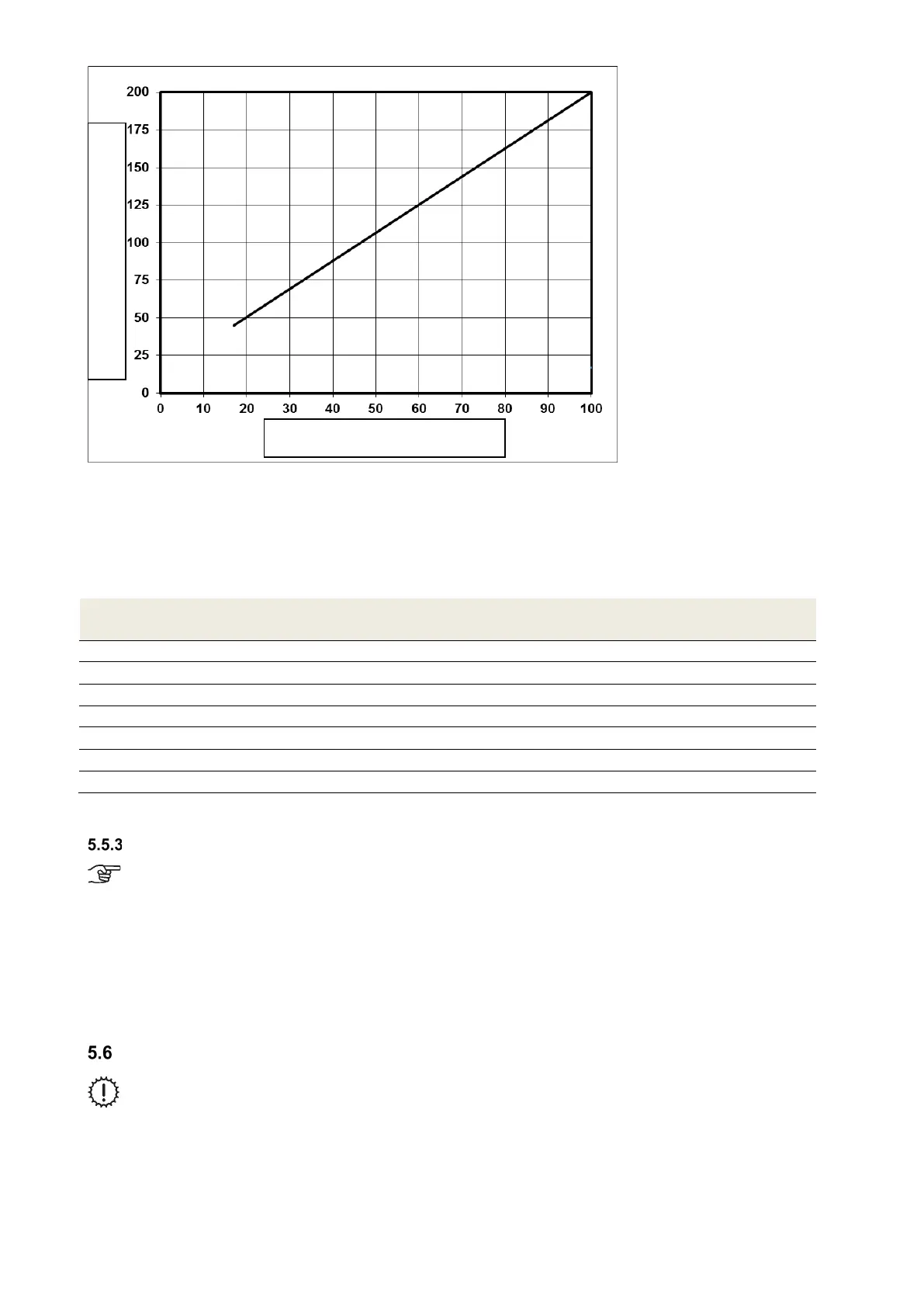 200
175
150
125
100
75
50
25
0

0 10 20 30 40 50 60 70 80 90 100

5.5.3

5.6